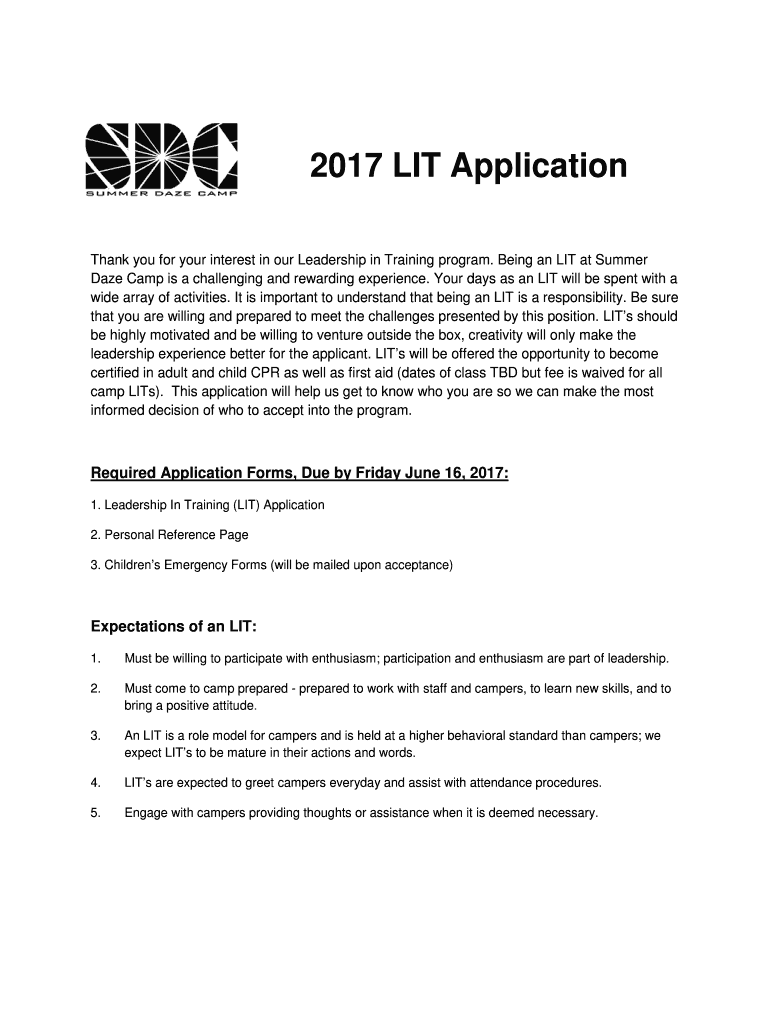 SDC
SUMMER DAZE CAMP

2017 LIT Application

Thank you for your interest in our Leadership in Training program. Being an LIT at Summer Daze Camp is a challenging and rewarding experience. Your days as an LIT will be spent with a wide array of activities. It is important to understand that being an LIT is a responsibility. Be sure that you are willing and prepared to meet the challenges presented by this position. LIT's should be highly motivated and be willing to venture outside the box, creativity will only make the leadership experience better for the applicant. LIT's will be offered the opportunity to become certified in adult and child CPR as well as first aid (dates of class TBD but fee is waived for all camp LITs). This application will help us get to know who you are so we can make the most informed decision of who to accept into the program.

Required Application Forms, Due by Friday June 16, 2017:

1. Leadership In Training (LIT) Application

2. Personal Reference Page

3. Children's Emergency Forms (will be mailed upon acceptance)

Expectations of an LIT:

1. Must be willing to participate with enthusiasm; participation and enthusiasm are part of leadership.

2. Must come to camp prepared - prepared to work with staff and campers, to learn new skills, and to bring a positive attitude.

3. An LIT is a role model for campers and is held at a higher behavioral standard than campers; we expect LIT's to be mature in their actions and words.

4. LIT's are expected to greet campers everyday and assist with attendance procedures.

5. Engage with campers providing thoughts or assistance when it is deemed necessary.